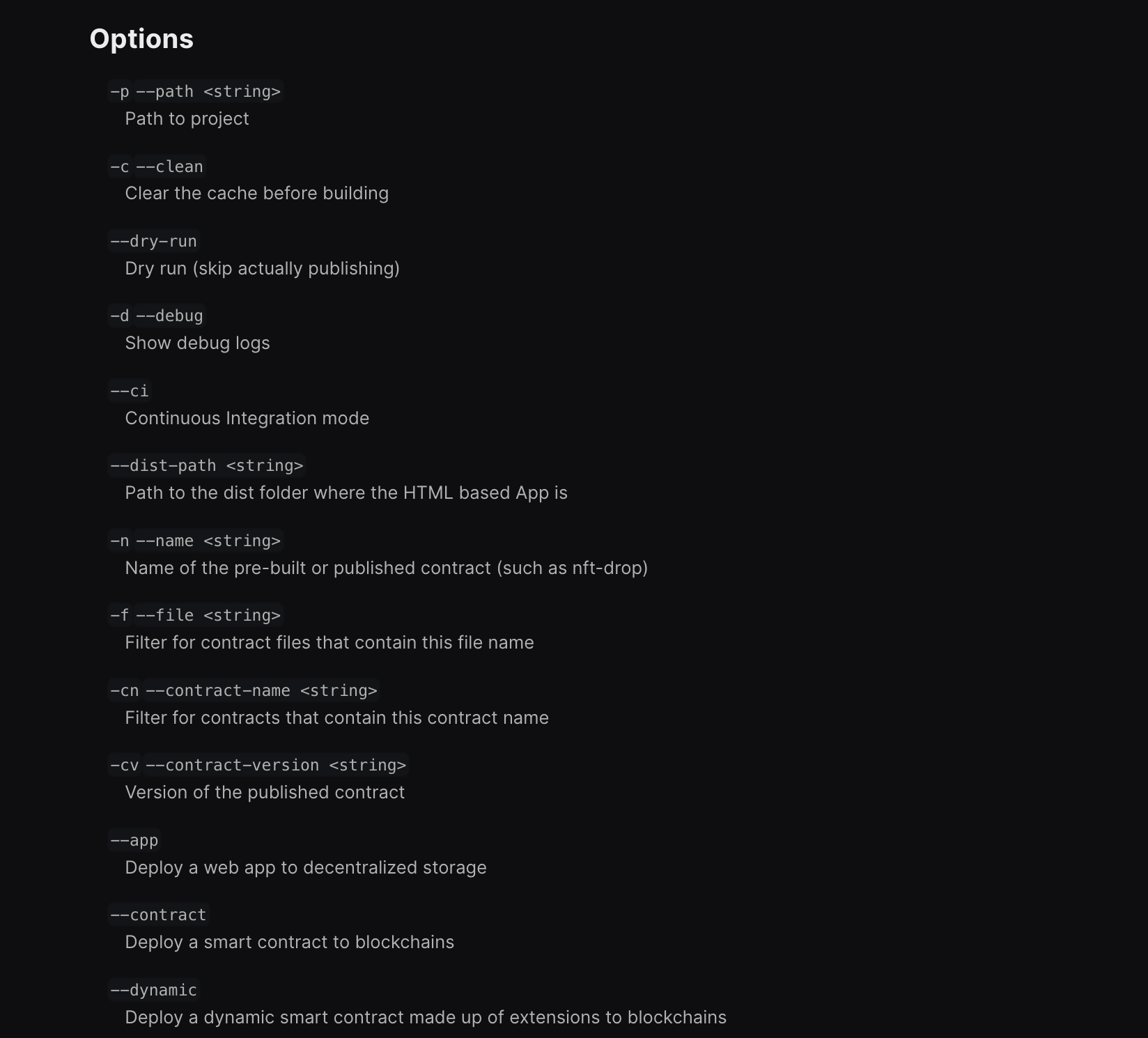 Options

-p --path <string>
Path to project

-c --clean
Clear the cache before building

--dry-run
Dry run (skip actually publishing)

-d --debug
Show debug logs

--ci
Continuous Integration mode

--dist-path <string>
Path to the dist folder where the HTML based App is

-n --name <string>
Name of the pre-built or published contract (such as nft-drop)

-f --file <string>
Filter for contract files that contain this file name

-cn --contract-name <string>
Filter for contracts that contain this contract name

-cv --contract-version <string>
Version of the published contract

--app
Deploy a web app to decentralized storage

--contract
Deploy a smart contract to blockchains

--dynamic
Deploy a dynamic smart contract made up of extensions to blockchains